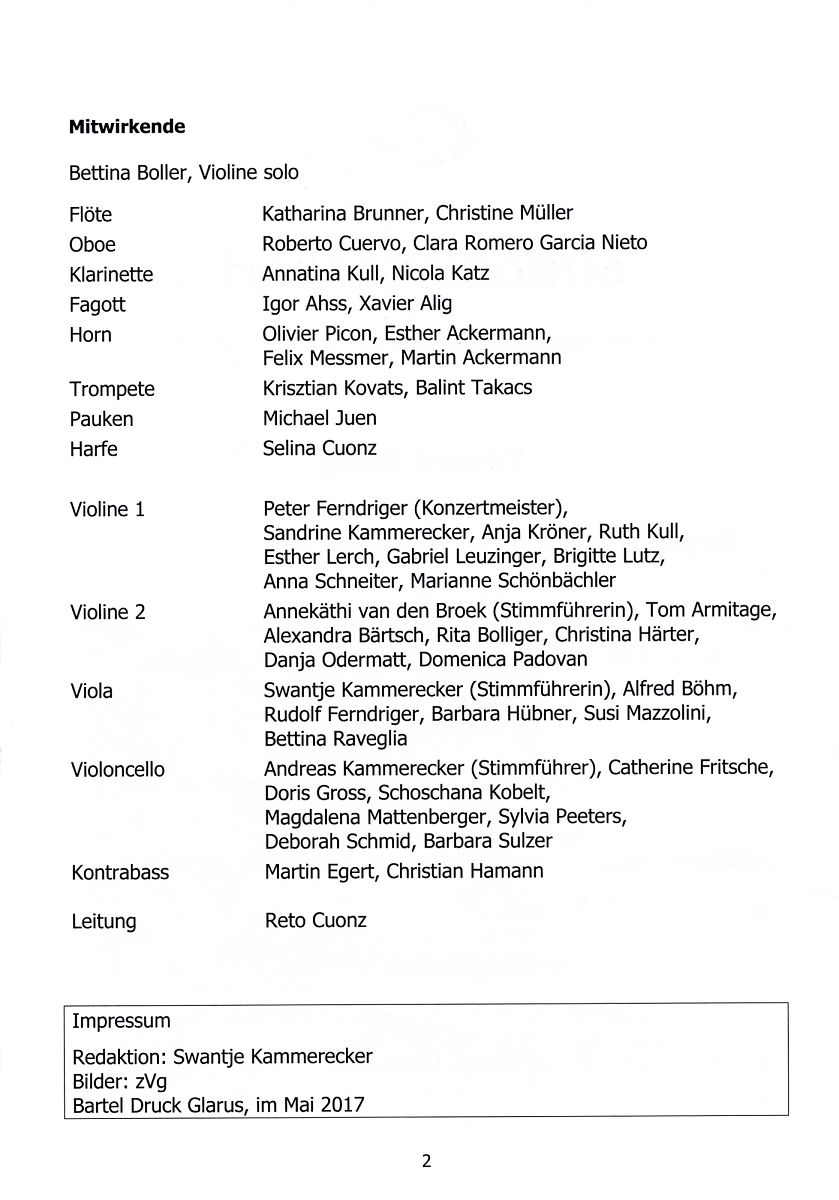 **Mitwirkende**

Bettina Boller, Violine solo

| | |
|---|---|
| Flöte | Katharina Brunner, Christine Müller |
| Oboe | Roberto Cuervo, Clara Romero Garcia Nieto |
| Klarinette | Annatina Kull, Nicola Katz |
| Fagott | Igor Ahss, Xavier Alig |
| Horn | Olivier Picon, Esther Ackermann, Felix Messmer, Martin Ackermann |
| Trompete | Krisztian Kovats, Balint Takacs |
| Pauken | Michael Juen |
| Harfe | Selina Cuonz |
| Violine 1 | Peter Ferndriger (Konzertmeister), Sandrine Kammerecker, Anja Kröner, Ruth Kull, Esther Lerch, Gabriel Leuzinger, Brigitte Lutz, Anna Schneiter, Marianne Schönbächler |
| Violine 2 | Annekäthi van den Broek (Stimmführerin), Tom Armitage, Alexandra Bärtsch, Rita Bolliger, Christina Härter, Danja Odermatt, Domenica Padovan |
| Viola | Swantje Kammerecker (Stimmführerin), Alfred Böhm, Rudolf Ferndriger, Barbara Hübner, Susi Mazzolini, Bettina Raveglia |
| Violoncello | Andreas Kammerecker (Stimmführer), Catherine Fritsche, Doris Gross, Schoschana Kobelt, Magdalena Mattenberger, Sylvia Peeters, Deborah Schmid, Barbara Sulzer |
| Kontrabass | Martin Egert, Christian Hamann |
| Leitung | Reto Cuonz |

Impressum

Redaktion: Swantje Kammerecker
Bilder: zVg
Bartel Druck Glarus, im Mai 2017

2